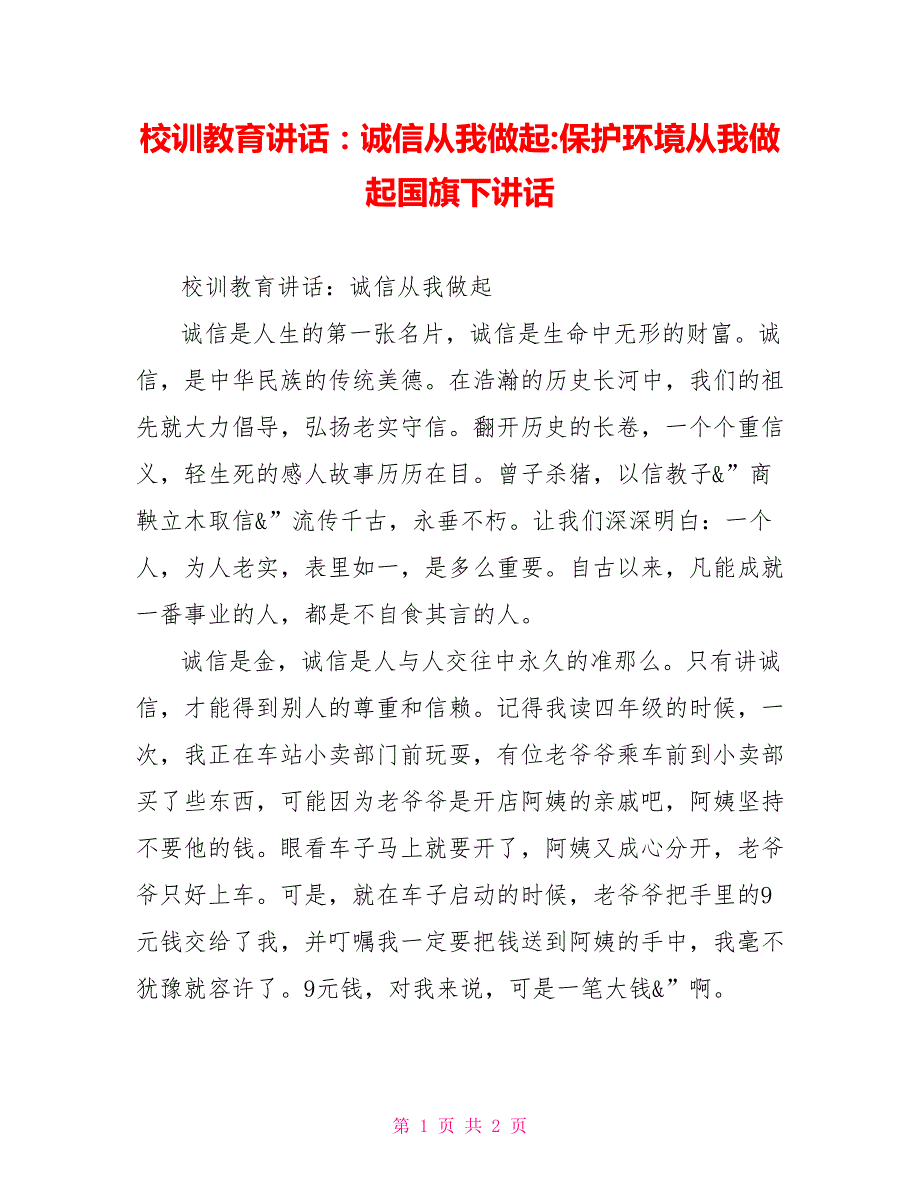 校训教育讲话：诚信从我做起:保护环境从我做起国旗下讲话

校训教育讲话：诚信从我做起

诚信是人生的第一张名片，诚信是生命中无形的财富。诚信，是中华民族的传统美德。在浩瀚的历史长河中，我们的祖先就大力倡导，弘扬老实守信。翻开历史的长卷，一个个重信义，轻生死的感人故事历历在目。曾子杀猪，以信教子&”商鞅立木取信&”流传千古，永垂不朽。让我们深深明白：一个人，为人老实，表里如一，是多么重要。自古以来，凡能成就一番事业的人，都是不自食其言的人。

诚信是金，诚信是人与人交往中永久的准那么。只有讲诚信，才能得到别人的尊重和信赖。记得我读四年级的时候，一次，我正在车站小卖部门前玩耍，有位老爷爷乘车前到小卖部买了些东西，可能因为老爷爷是开店阿姨的亲戚吧，阿姨坚持不要他的钱。眼看车子马上就要开了，阿姨又成心分开，老爷爷只好上车。可是，就在车子启动的时候，老爷爷把手里的9元钱交给了我，并叮嘱我一定要把钱送到阿姨的手中，我毫不犹豫就容许了。9元钱，对我来说，可是一笔大钱&”啊。

第 1 页 共 2 页